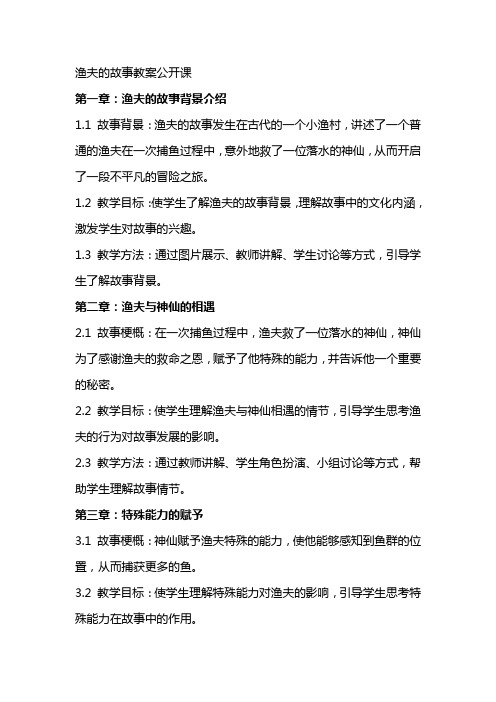 渔夫的故事教案公开课

第一章：渔夫的故事背景介绍

1.1 故事背景：渔夫的故事发生在古代的一个小渔村，讲述了一个普通的渔夫在一次捕鱼过程中，意外地救了一位落水的神仙，从而开启了一段不平凡的冒险之旅。

1.2 教学目标：使学生了解渔夫的故事背景，理解故事中的文化内涵，激发学生对故事的兴趣。

1.3 教学方法：通过图片展示、教师讲解、学生讨论等方式，引导学生了解故事背景。

第二章：渔夫与神仙的相遇

2.1 故事梗概：在一次捕鱼过程中，渔夫救了一位落水的神仙，神仙为了感谢渔夫的救命之恩，赋予了他特殊的能力，并告诉他一个重要的秘密。

2.2 教学目标：使学生理解渔夫与神仙相遇的情节，引导学生思考渔夫的行为对故事发展的影响。

2.3 教学方法：通过教师讲解、学生角色扮演、小组讨论等方式，帮助学生理解故事情节。

第三章：特殊能力的赋予

3.1 故事梗概：神仙赋予渔夫特殊的能力，使他能够感知到鱼群的位置，从而捕获更多的鱼。

3.2 教学目标：使学生理解特殊能力对渔夫的影响，引导学生思考特殊能力在故事中的作用。